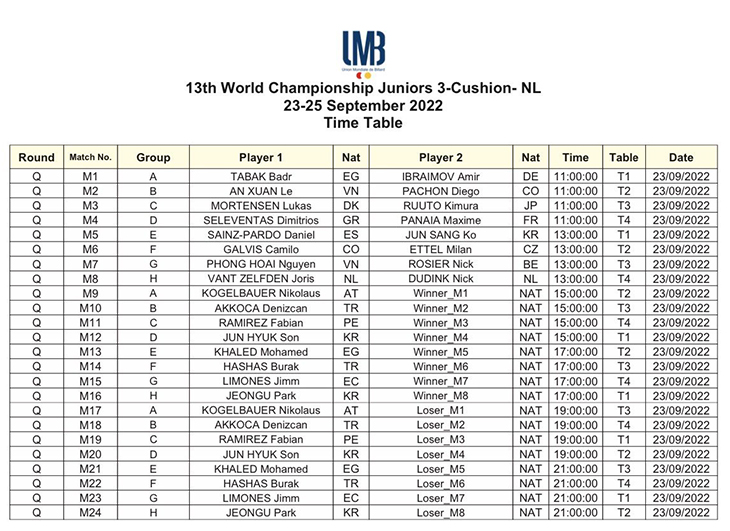 UMB
Union Mondiale de Billard

13th World Championship Juniors 3-Cushion- NL
23-25 September 2022
Time Table

| Round | Match No. | Group | Player 1 | Nat | Player 2 | Nat | Time | Table | Date |
|---|---|---|---|---|---|---|---|---|---|
| Q | M1 | A | TABAK Badr | EG | IBRAIMOV Amir | DE | 11:00:00 | T1 | 23/09/2022 |
| Q | M2 | B | AN XUAN Le | VN | PACHON Diego | CO | 11:00:00 | T2 | 23/09/2022 |
| Q | M3 | C | MORTENSEN Lukas | DK | RUUTO Kimura | JP | 11:00:00 | T3 | 23/09/2022 |
| Q | M4 | D | SELEVENTAS Dimitrios | GR | PANAIA Maxime | FR | 11:00:00 | T4 | 23/09/2022 |
| Q | M5 | E | SAINZ-PARDO Daniel | ES | JUN SANG Ko | KR | 13:00:00 | T1 | 23/09/2022 |
| Q | M6 | F | GALVIS Camilo | CO | ETTEL Milan | CZ | 13:00:00 | T2 | 23/09/2022 |
| Q | M7 | G | PHONG HOAI Nguyen | VN | ROSIER Nick | BE | 13:00:00 | T3 | 23/09/2022 |
| Q | M8 | H | VANT ZELFDEN Joris | NL | DUDINK Nick | NL | 13:00:00 | T4 | 23/09/2022 |
| Q | M9 | A | KOGELBAUER Nikolaus | AT | Winner_M1 | NAT | 15:00:00 | T2 | 23/09/2022 |
| Q | M10 | B | AKKOCA Denizcan | TR | Winner_M2 | NAT | 15:00:00 | T3 | 23/09/2022 |
| Q | M11 | C | RAMIREZ Fabian | PE | Winner_M3 | NAT | 15:00:00 | T4 | 23/09/2022 |
| Q | M12 | D | JUN HYUK Son | KR | Winner_M4 | NAT | 15:00:00 | T1 | 23/09/2022 |
| Q | M13 | E | KHALED Mohamed | EG | Winner_M5 | NAT | 17:00:00 | T2 | 23/09/2022 |
| Q | M14 | F | HASHAS Burak | TR | Winner_M6 | NAT | 17:00:00 | T3 | 23/09/2022 |
| Q | M15 | G | LIMONES Jimm | EC | Winner_M7 | NAT | 17:00:00 | T4 | 23/09/2022 |
| Q | M16 | H | JEONGU Park | KR | Winner_M8 | NAT | 17:00:00 | T1 | 23/09/2022 |
| Q | M17 | A | KOGELBAUER Nikolaus | AT | Loser_M1 | NAT | 19:00:00 | T3 | 23/09/2022 |
| Q | M18 | B | AKKOCA Denizcan | TR | Loser_M2 | NAT | 19:00:00 | T4 | 23/09/2022 |
| Q | M19 | C | RAMIREZ Fabian | PE | Loser_M3 | NAT | 19:00:00 | T1 | 23/09/2022 |
| Q | M20 | D | JUN HYUK Son | KR | Loser_M4 | NAT | 19:00:00 | T2 | 23/09/2022 |
| Q | M21 | E | KHALED Mohamed | EG | Loser_M5 | NAT | 21:00:00 | T3 | 23/09/2022 |
| Q | M22 | F | HASHAS Burak | TR | Loser_M6 | NAT | 21:00:00 | T4 | 23/09/2022 |
| Q | M23 | G | LIMONES Jimm | EC | Loser_M7 | NAT | 21:00:00 | T1 | 23/09/2022 |
| Q | M24 | H | JEONGU Park | KR | Loser_M8 | NAT | 21:00:00 | T2 | 23/09/2022 |